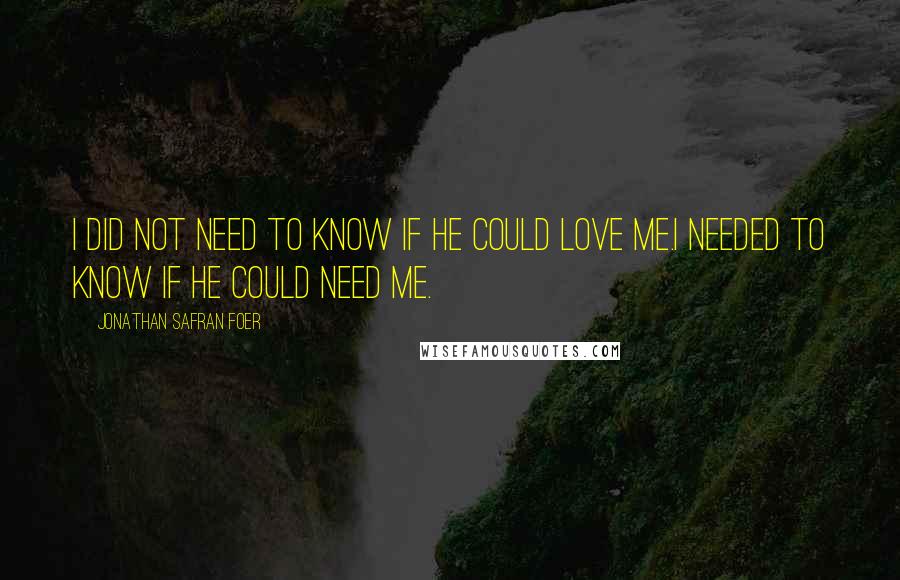 I DID NOT NEED TO KNOW IF HE COULD LOVE ME.I NEEDED TO KNOW IF HE COULD NEED ME.

JONATHAN SAFRAN FOER

WISEFAMOUSQUOTES.COM